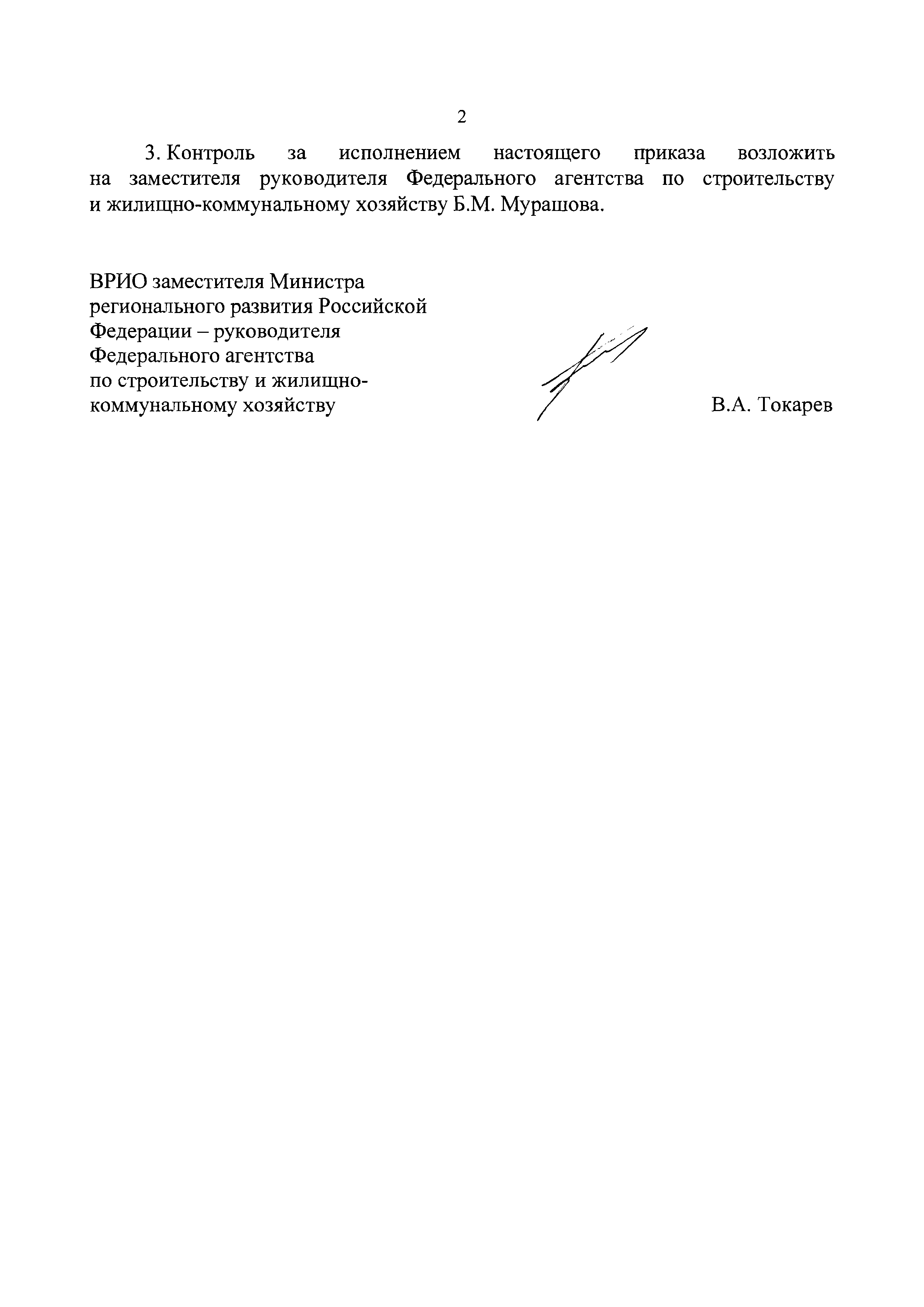 2

3. Контроль за исполнением настоящего приказа возложить на заместителя руководителя Федерального агентства по строительству и жилищно-коммунальному хозяйству Б.М. Мурашова.

ВРИО заместителя Министра регионального развития Российской Федерации – руководителя Федерального агентства по строительству и жилищно-коммунальному хозяйству

В.А. Токарев